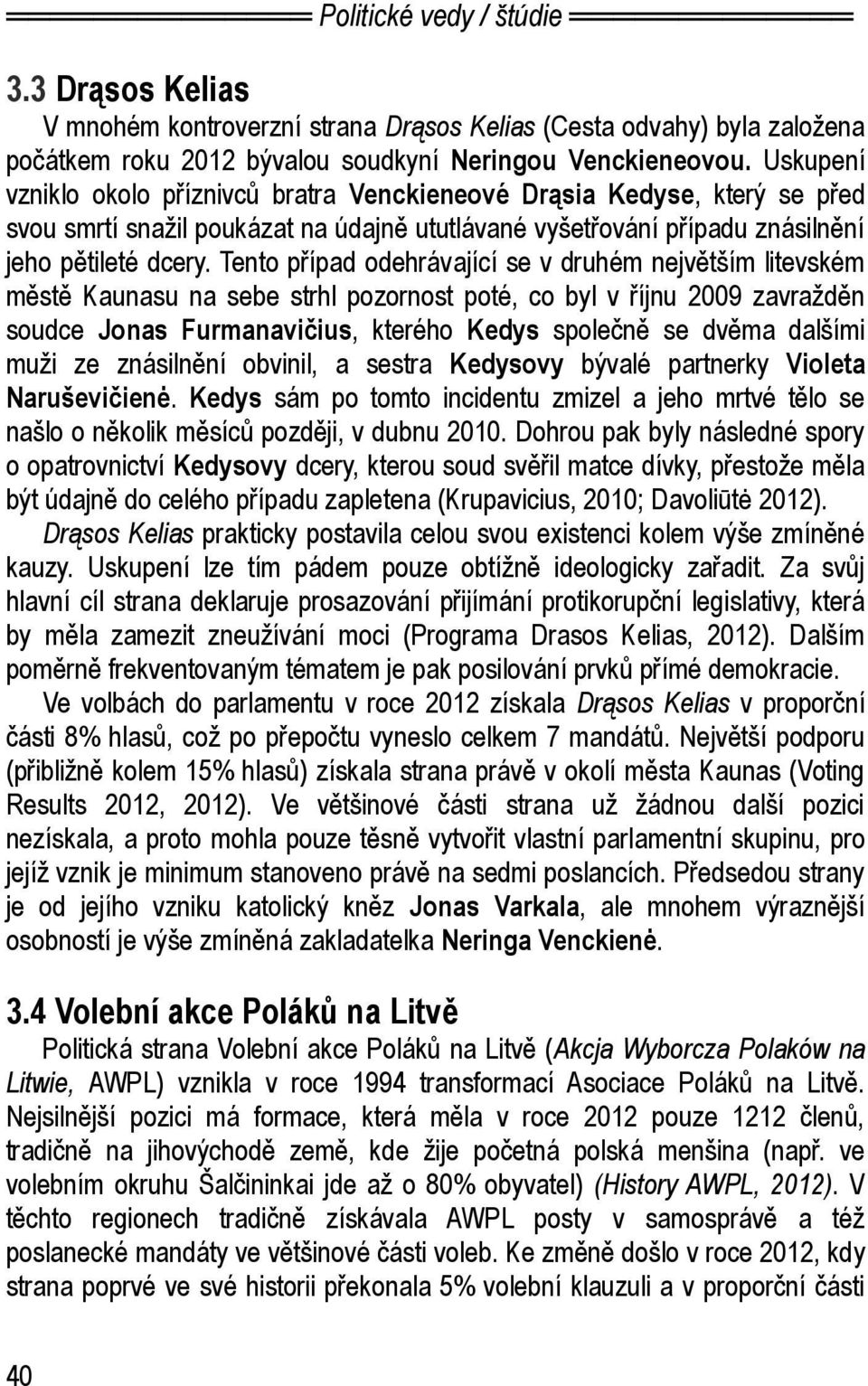 Politické vedy / štúdie

3.3 Drąsos Kelias

V mnohém kontroverzní strana Drąsos Kelias (Cesta odvahy) byla založena počátkem roku 2012 bývalou soudkyní Neringou Venckieneovou. Uskupení vzniklo okolo příznivců bratra Venckieneové Drąsia Kedyse, který se před svou smrtí snažil poukázat na údajně ututlávané vyšetřování případu znásilnění jeho pětileté dcery. Tento případ odehrávající se v druhém největším litevském městě Kaunasu na sebe strhl pozornost poté, co byl v říjnu 2009 zavražděn soudce Jonas Furmanavičius, kterého Kedys společně se dvěma dalšími muži ze znásilnění obvinil, a sestra Kedysovy bývalé partnerky Violeta Naruševičienė. Kedys sám po tomto incidentu zmizel a jeho mrtvé tělo se našlo o několik měsíců později, v dubnu 2010. Dohrou pak byly následné spory o opatrovnictví Kedysovy dcery, kterou soud svěřil matce dívky, přestože měla být údajně do celého případu zapletena (Krupavicius, 2010; Davoliūtė 2012).

Drąsos Kelias prakticky postavila celou svou existenci kolem výše zmíněné kauzy. Uskupení lze tím pádem pouze obtížně ideologicky zařadit. Za svůj hlavní cíl strana deklaruje prosazování přijímání protikorupční legislativy, která by měla zamezit zneužívání moci (Programa Drasos Kelias, 2012). Dalším poměrně frekventovaným tématem je pak posilování prvků přímé demokracie.

Ve volbách do parlamentu v roce 2012 získala Drąsos Kelias v proporční části 8% hlasů, což po přepočtu vyneslo celkem 7 mandátů. Největší podporu (přibližně kolem 15% hlasů) získala strana právě v okolí města Kaunas (Voting Results 2012, 2012). Ve většinové části strana už žádnou další pozici nezískala, a proto mohla pouze těsně vytvořit vlastní parlamentní skupinu, pro jejíž vznik je minimum stanoveno právě na sedmi poslancích. Předsedou strany je od jejího vzniku katolický kněz Jonas Varkala, ale mnohem výraznější osobností je výše zmíněná zakladatelka Neringa Venckienė.

3.4 Volební akce Poláků na Litvě

Politická strana Volební akce Poláků na Litvě (Akcja Wyborcza Polaków na Litwie, AWPL) vznikla v roce 1994 transformací Asociace Poláků na Litvě. Nejsilnější pozici má formace, která měla v roce 2012 pouze 1212 členů, tradičně na jihovýchodě země, kde žije početná polská menšina (např. ve volebním okruhu Šalčininkai jde až o 80% obyvatel) (History AWPL, 2012). V těchto regionech tradičně získávala AWPL posty v samosprávě a též poslanecké mandáty ve většinové části voleb. Ke změně došlo v roce 2012, kdy strana poprvé ve své historii překonala 5% volební klauzuli a v proporční části

40